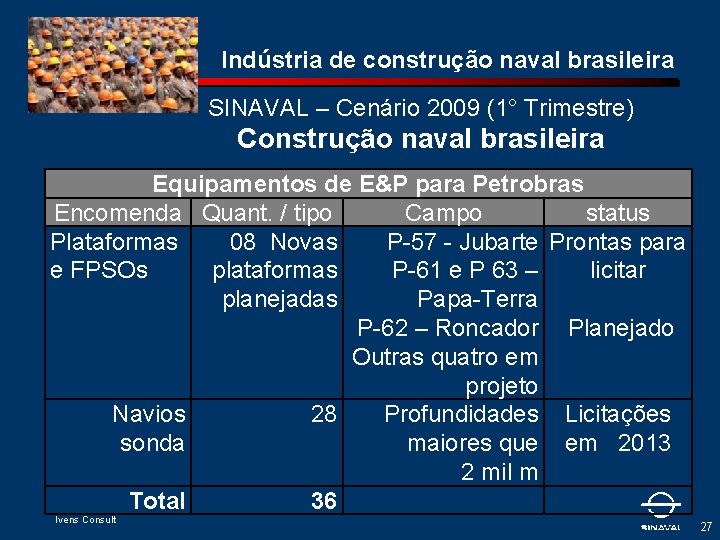 Indústria de construção naval brasileira

SINAVAL – Cenário 2009 (1° Trimestre)

Construção naval brasileira

| Equipamentos de E&P para Petrobras | | | |
|---|---|---|---|
| Encomenda | Quant. / tipo | Campo | status |
| Plataformas e FPSOs | 08 Novas plataformas planejadas | P-57 - Jubarte P-61 e P 63 – Papa-Terra P-62 – Roncador Outras quatro em projeto | Prontas para licitar Planejado |
| Navios sonda | 28 | Profundidades maiores que 2 mil m | Licitações em 2013 |
| Total | 36 | | |

Ivens Consult

SINAVAL

27